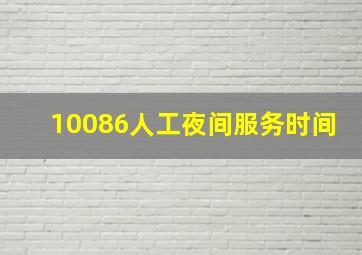 10086人工夜间服务时间